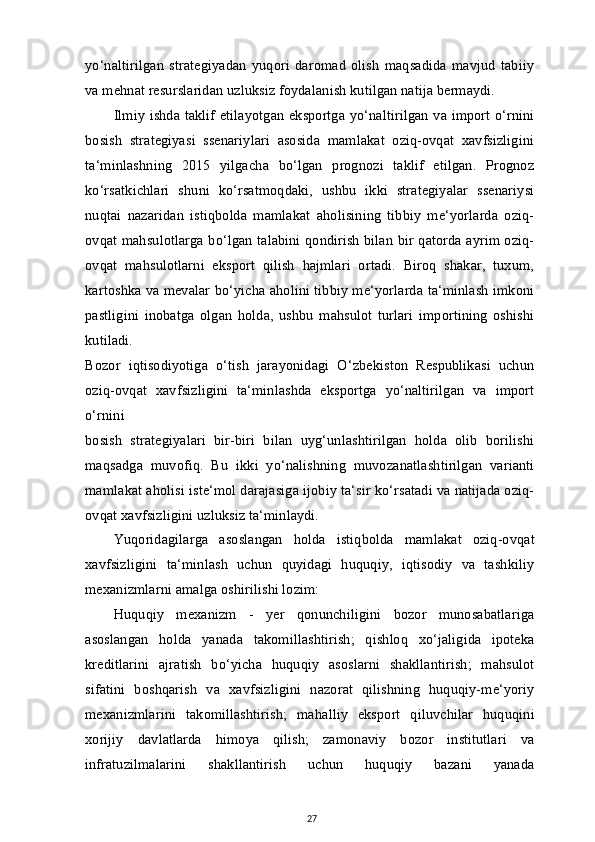 yo‘naltirilgan strategiyadan yuqori daromad olish maqsadida mavjud tabiiy va mehnat resurslaridan uzluksiz foydalanish kutilgan natija bermaydi.

Ilmiy ishda taklif etilayotgan eksportga yo‘naltirilgan va import o‘rnini bosish strategiyasi ssenariylari asosida mamlakat oziq-ovqat xavfsizligini ta‘minlashning 2015 yilgacha bo‘lgan prognozi taklif etilgan. Prognoz ko‘rsatkichlari shuni ko‘rsatmoqdaki, ushbu ikki strategiyalar ssenariysi nuqtai nazaridan istiqbolda mamlakat aholisining tibbiy me‘yorlarda oziq-ovqat mahsulotlarga bo‘lgan talabini qondirish bilan bir qatorda ayrim oziq-ovqat mahsulotlarni eksport qilish hajmlari ortadi. Biroq shakar, tuxum, kartoshka va mevalar bo‘yicha aholini tibbiy me‘yorlarda ta‘minlash imkoni pastligini inobatga olgan holda, ushbu mahsulot turlari importining oshishi kutiladi.

Bozor iqtisodiyotiga o‘tish jarayonidagi O‘zbekiston Respublikasi uchun oziq-ovqat xavfsizligini ta‘minlashda eksportga yo‘naltirilgan va import o‘rnini

bosish strategiyalari bir-biri bilan uyg‘unlashtirilgan holda olib borilishi maqsadga muvofiq. Bu ikki yo‘nalishning muvozanatlashtirilgan varianti mamlakat aholisi iste‘mol darajasiga ijobiy ta‘sir ko‘rsatadi va natijada oziq-ovqat xavfsizligini uzluksiz ta‘minlaydi.

Yuqoridagilarga asoslangan holda istiqbolda mamlakat oziq-ovqat xavfsizligini ta‘minlash uchun quyidagi huquqiy, iqtisodiy va tashkiliy mexanizmlarni amalga oshirilishi lozim:

Huquqiy mexanizm - yer qonunchiligini bozor munosabatlariga asoslangan holda yanada takomillashtirish; qishloq xo‘jaligida ipoteka kreditlarini ajratish bo‘yicha huquqiy asoslarni shakllantirish; mahsulot sifatini boshqarish va xavfsizligini nazorat qilishning huquqiy-me‘yoriy mexanizmlarini takomillashtirish; mahalliy eksport qiluvchilar huquqini xorijiy davlatlarda himoya qilish; zamonaviy bozor institutlari va infratuzilmalarini shakllantirish uchun huquqiy bazani yanada

27